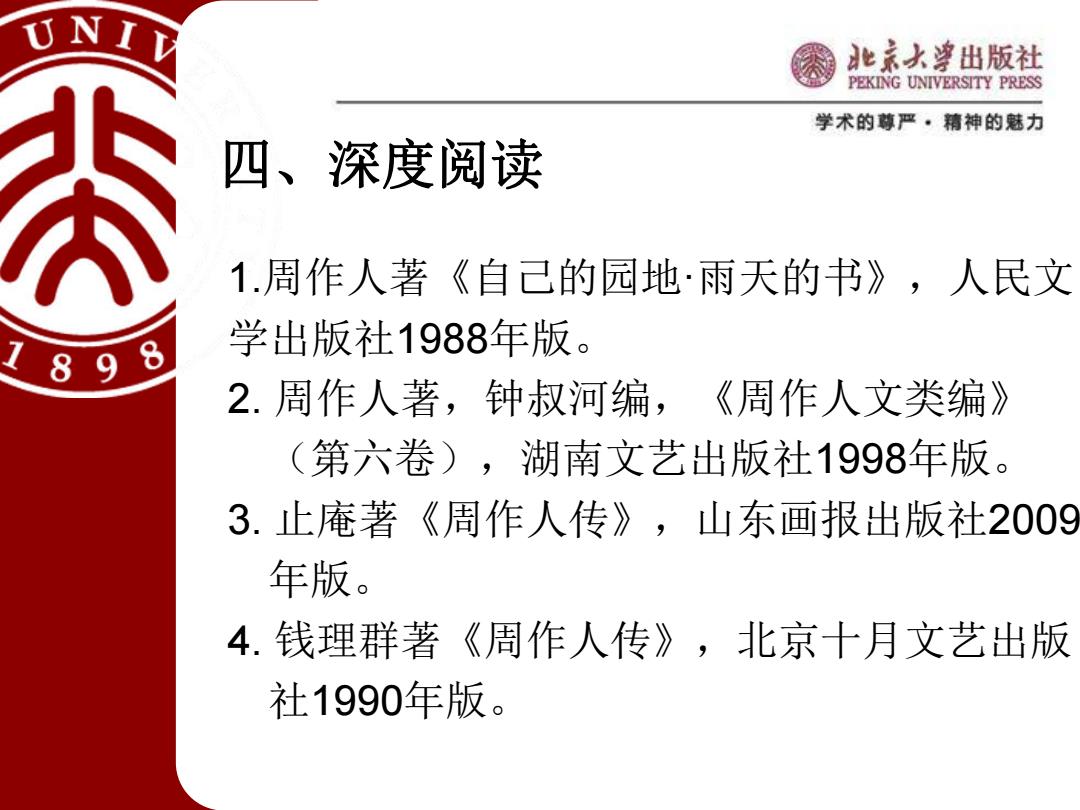 UNIV

1898

北京大学出版社
PEKING UNIVERSITY PRESS
学术的尊严 · 精神的魅力

四、深度阅读

1.周作人著《自己的园地·雨天的书》，人民文学出版社1988年版。

2. 周作人著，钟叔河编，《周作人文类编》（第六卷），湖南文艺出版社1998年版。

3. 止庵著《周作人传》，山东画报出版社2009年版。

4. 钱理群著《周作人传》，北京十月文艺出版社1990年版。